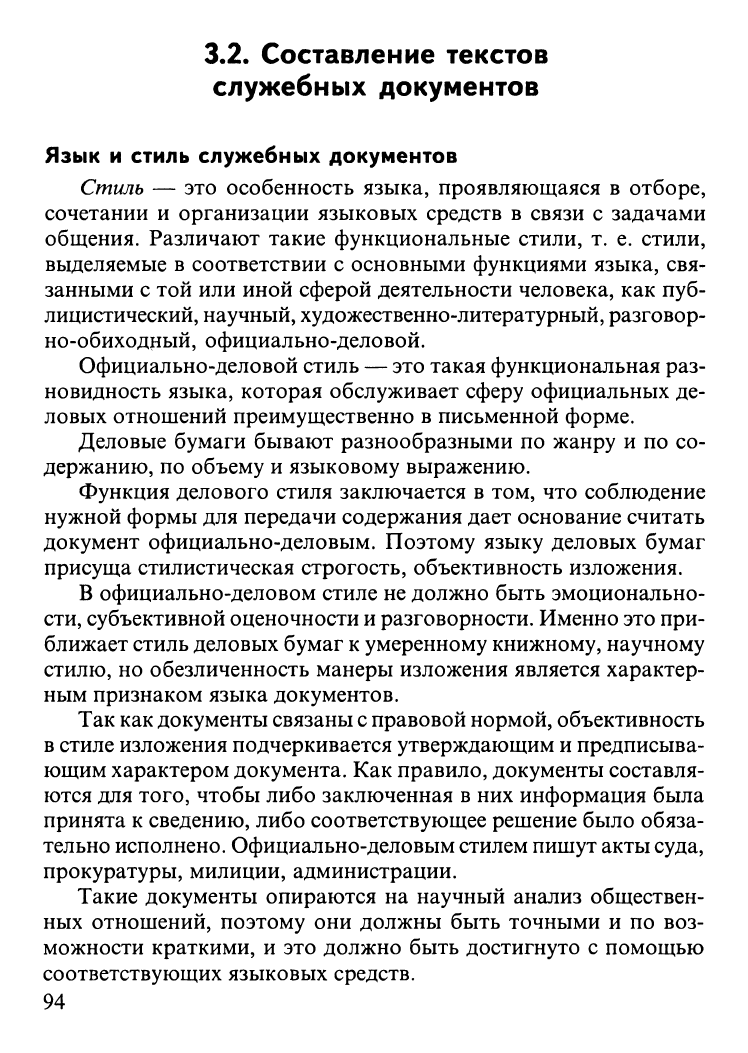 3.2. Составление текстов служебных документов

Язык и стиль служебных документов

Стиль — это особенность языка, проявляющаяся в отборе, сочетании и организации языковых средств в связи с задачами общения. Различают такие функциональные стили, т. е. стили, выделяемые в соответствии с основными функциями языка, связанными с той или иной сферой деятельности человека, как публицистический, научный, художественно-литературный, разговорно-обиходный, официально-деловой.

Официально-деловой стиль — это такая функциональная разновидность языка, которая обслуживает сферу официальных деловых отношений преимущественно в письменной форме.

Деловые бумаги бывают разнообразными по жанру и по содержанию, по объему и языковому выражению.

Функция делового стиля заключается в том, что соблюдение нужной формы для передачи содержания дает основание считать документ официально-деловым. Поэтому языку деловых бумаг присуща стилистическая строгость, объективность изложения.

В официально-деловом стиле не должно быть эмоциональности, субъективной оценочности и разговорности. Именно это приближает стиль деловых бумаг к умеренному книжному, научному стилю, но обезличенность манеры изложения является характерным признаком языка документов.

Так как документы связаны с правовой нормой, объективность в стиле изложения подчеркивается утверждающим и предписывающим характером документа. Как правило, документы составляются для того, чтобы либо заключенная в них информация была принята к сведению, либо соответствующее решение было обязательно исполнено. Официально-деловым стилем пишут акты суда, прокуратуры, милиции, администрации.

Такие документы опираются на научный анализ общественных отношений, поэтому они должны быть точными и по возможности краткими, и это должно быть достигнуто с помощью соответствующих языковых средств.

94